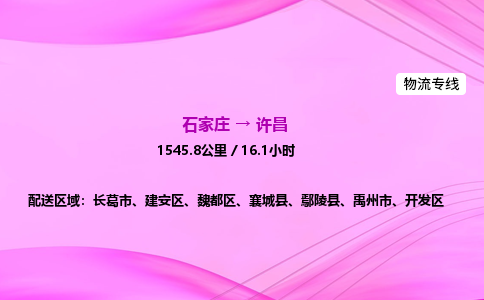 物流专线

石家庄 → 许昌

1545.8公里 / 16.1小时

配送区域：长葛市、建安区、魏都区、襄城县、鄢陵县、禹州市、开发区